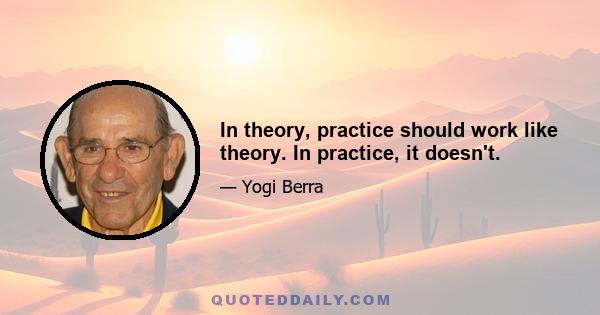 In theory, practice should work like theory. In practice, it doesn't.

— Yogi Berra

QUOTEDDAILY.COM